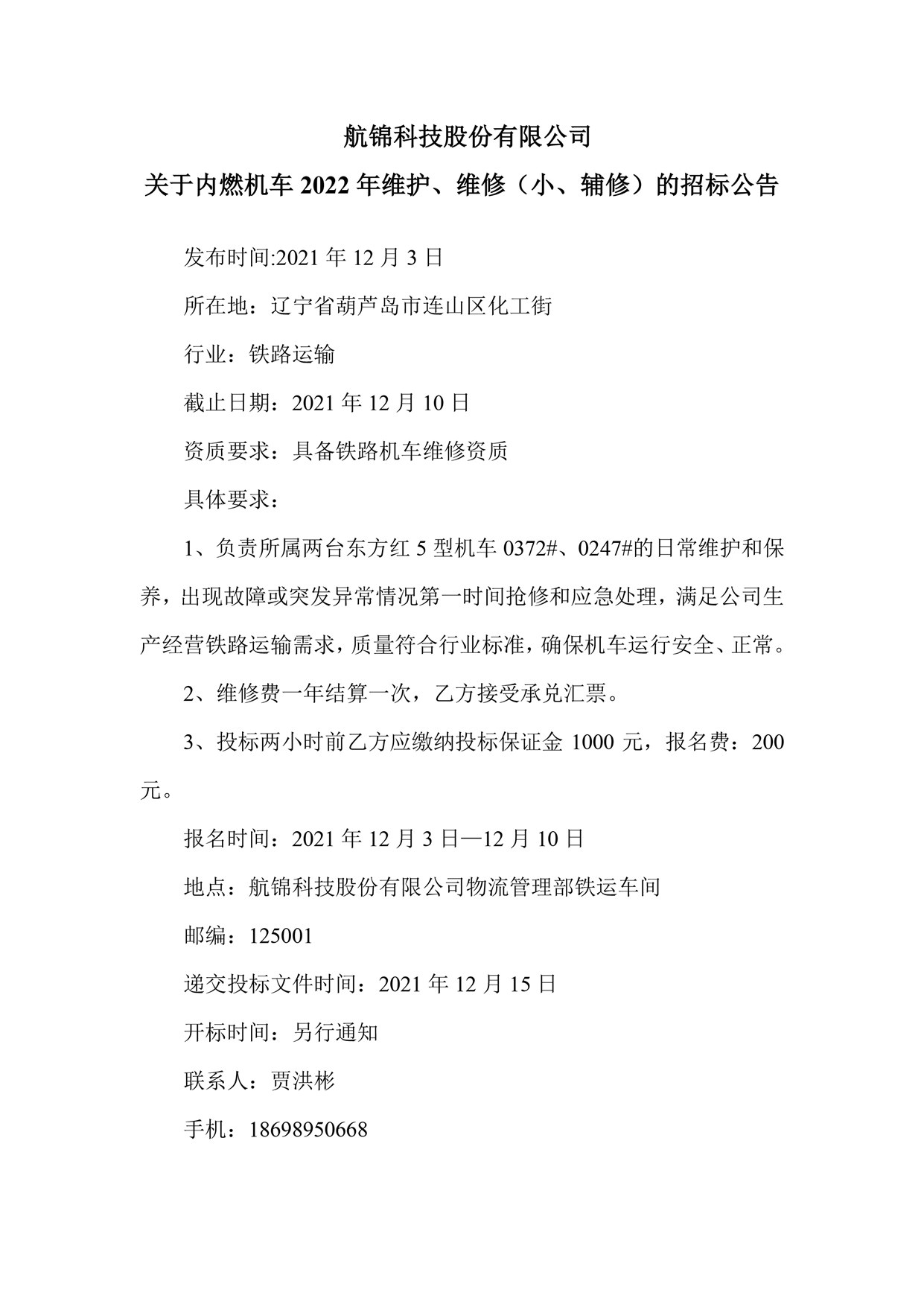 航锦科技股份有限公司

关于内燃机车 2022 年维护、维修（小、辅修）的招标公告

发布时间:2021 年 12 月 3 日

所在地：辽宁省葫芦岛市连山区化工街

行业：铁路运输

截止日期：2021 年 12 月 10 日

资质要求：具备铁路机车维修资质

具体要求：

1、负责所属两台东方红 5 型机车 0372#、0247#的日常维护和保养，出现故障或突发异常情况第一时间抢修和应急处理，满足公司生产经营铁路运输需求，质量符合行业标准，确保机车运行安全、正常。

2、维修费一年结算一次，乙方接受承兑汇票。

3、投标两小时前乙方应缴纳投标保证金 1000 元，报名费：200 元。

报名时间：2021 年 12 月 3 日—12 月 10 日

地点：航锦科技股份有限公司物流管理部铁运车间

邮编：125001

递交投标文件时间：2021 年 12 月 15 日

开标时间：另行通知

联系人：贾洪彬

手机：18698950668